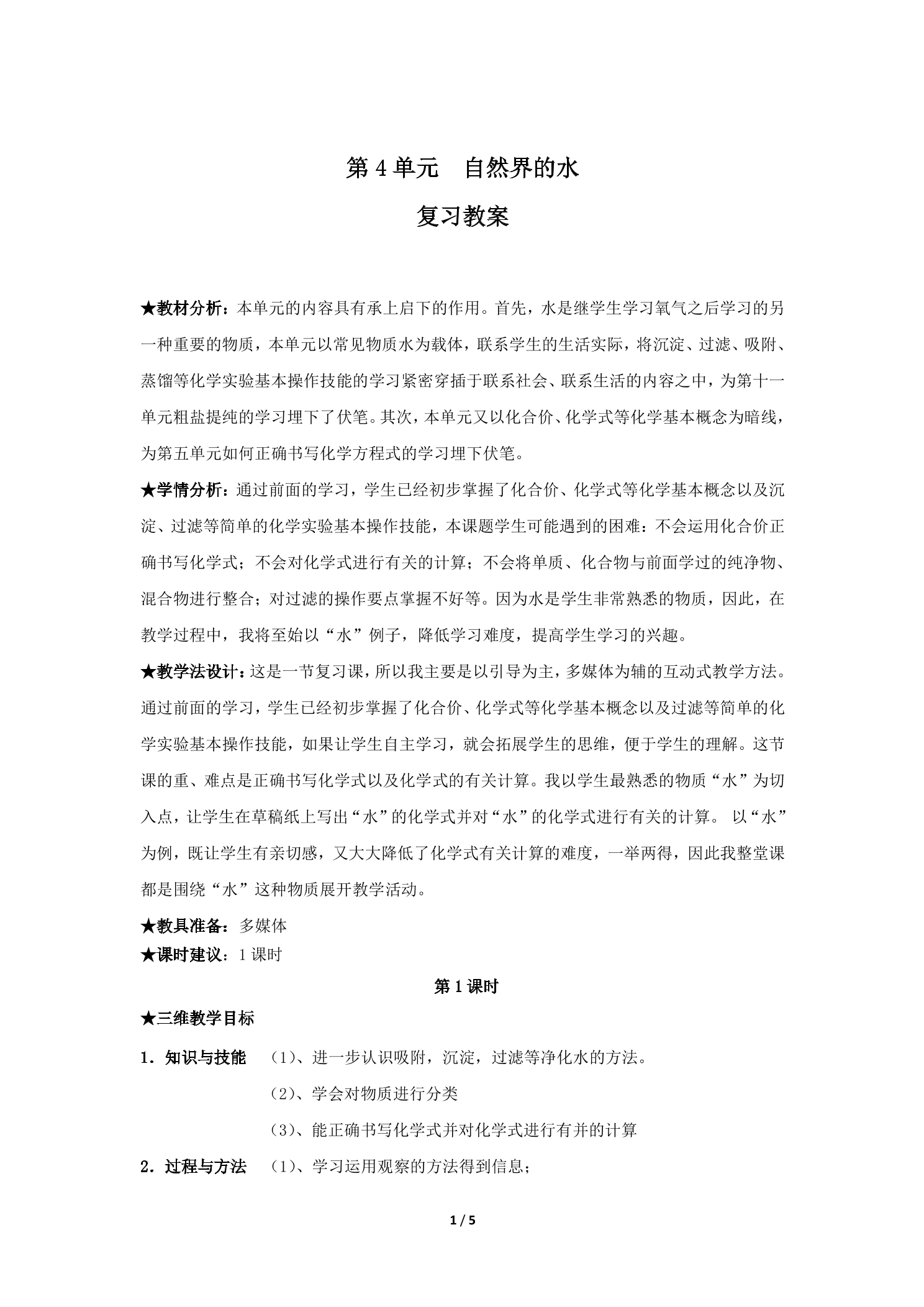 第4单元 自然界的水

复习教案

★教材分析：本单元的内容具有承上启下的作用。首先，水是继学生学习氧气之后学习的另一种重要的物质，本单元以常见物质水为载体，联系学生的生活实际，将沉淀、过滤、吸附、蒸馏等化学实验基本操作技能的学习紧密穿插于联系社会、联系生活的内容之中，为第十一单元粗盐提纯的学习埋下了伏笔。其次，本单元又以化合价、化学式等化学基本概念为暗线，为第五单元如何正确书写化学方程式的学习埋下伏笔。

★学情分析：通过前面的学习，学生已经初步掌握了化合价、化学式等化学基本概念以及沉淀、过滤等简单的化学实验基本操作技能，本课题学生可能遇到的困难：不会运用化合价正确书写化学式；不会对化学式进行有关的计算；不会将单质、化合物与前面学过的纯净物、混合物进行整合；对过滤的操作要点掌握不好等。因为水是学生非常熟悉的物质，因此，在教学过程中，我将至始以“水”例子，降低学习难度，提高学生学习的兴趣。

★教学法设计：这是一节复习课，所以我主要是以引导为主，多媒体为辅的互动式教学方法。通过前面的学习，学生已经初步掌握了化合价、化学式等化学基本概念以及过滤等简单的化学实验基本操作技能，如果让学生自主学习，就会拓展学生的思维，便于学生的理解。这节课的重、难点是正确书写化学式以及化学式的有关计算。我以学生最熟悉的物质“水”为切入点，让学生在草稿纸上写出“水”的化学式并对“水”的化学式进行有关的计算。以“水”为例，既让学生有亲切感，又大大降低了化学式有关计算的难度，一举两得，因此我整堂课都是围绕“水”这种物质展开教学活动。

★教具准备：多媒体

★课时建议：1课时

第1课时

★三维教学目标

1．知识与技能 （1）、进一步认识吸附，沉淀，过滤等净化水的方法。

（2）、学会对物质进行分类

（3）、能正确书写化学式并对化学式进行有并的计算

2．过程与方法 （1）、学习运用观察的方法得到信息；

1 / 5